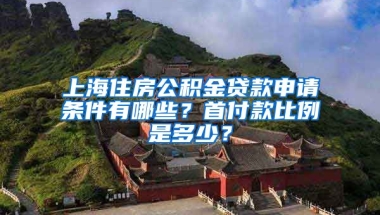 上海住房公积金贷款申请条件有哪些？首付款比例是多少？